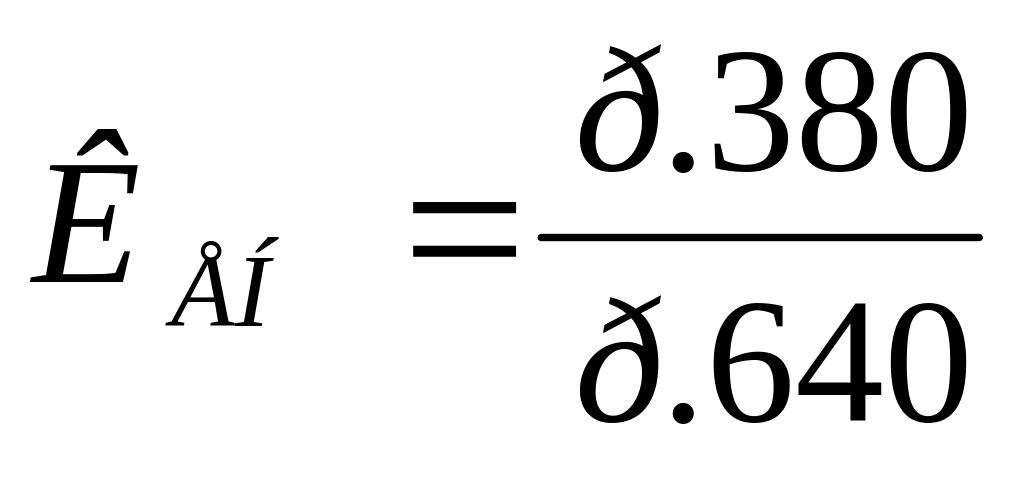 $\hat{E}_{ÅÍ} = \frac{ð.380}{ð.640}$